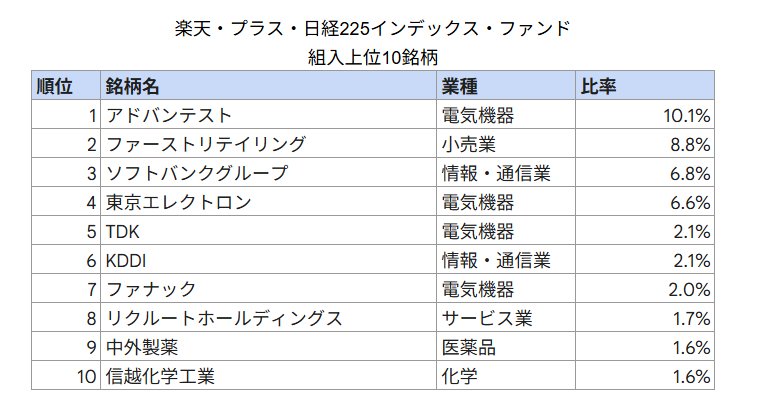 楽天・プラス・日経225インデックス・ファンド
組入上位10銘柄

| 順位 | 銘柄名 | 業種 | 比率 |
|---|---|---|---|
| 1 | アドバンテスト | 電気機器 | 10.1% |
| 2 | ファーストリテイリング | 小売業 | 8.8% |
| 3 | ソフトバンクグループ | 情報・通信業 | 6.8% |
| 4 | 東京エレクトロン | 電気機器 | 6.6% |
| 5 | TDK | 電気機器 | 2.1% |
| 6 | KDDI | 情報・通信業 | 2.1% |
| 7 | ファナック | 電気機器 | 2.0% |
| 8 | リクルートホールディングス | サービス業 | 1.7% |
| 9 | 中外製薬 | 医薬品 | 1.6% |
| 10 | 信越化学工業 | 化学 | 1.6% |